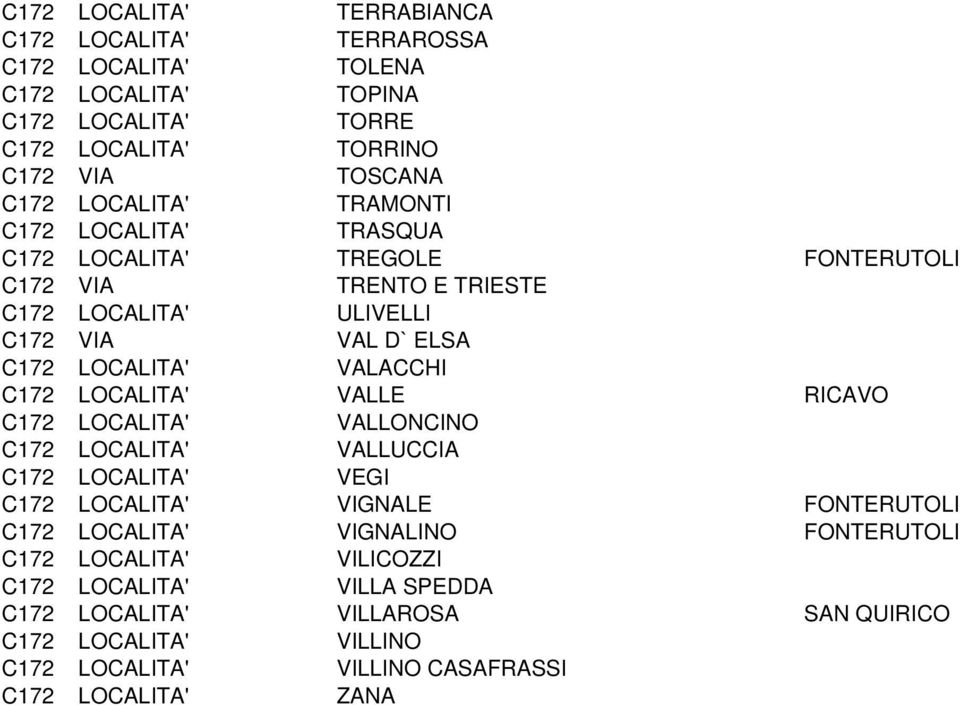 | | | | |
|---|---|---|---|
| C172 | LOCALITA' | TERRABIANCA | |
| C172 | LOCALITA' | TERRAROSSA | |
| C172 | LOCALITA' | TOLENA | |
| C172 | LOCALITA' | TOPINA | |
| C172 | LOCALITA' | TORRE | |
| C172 | LOCALITA' | TORRINO | |
| C172 | VIA | TOSCANA | |
| C172 | LOCALITA' | TRAMONTI | |
| C172 | LOCALITA' | TRASQUA | |
| C172 | LOCALITA' | TREGOLE | FONTERUTOLI |
| C172 | VIA | TRENTO E TRIESTE | |
| C172 | LOCALITA' | ULIVELLI | |
| C172 | VIA | VAL D` ELSA | |
| C172 | LOCALITA' | VALACCHI | |
| C172 | LOCALITA' | VALLE | RICAVO |
| C172 | LOCALITA' | VALLONCINO | |
| C172 | LOCALITA' | VALLUCCIA | |
| C172 | LOCALITA' | VEGI | |
| C172 | LOCALITA' | VIGNALE | FONTERUTOLI |
| C172 | LOCALITA' | VIGNALINO | FONTERUTOLI |
| C172 | LOCALITA' | VILICOZZI | |
| C172 | LOCALITA' | VILLA SPEDDA | |
| C172 | LOCALITA' | VILLAROSA | SAN QUIRICO |
| C172 | LOCALITA' | VILLINO | |
| C172 | LOCALITA' | VILLINO CASAFRASSI | |
| C172 | LOCALITA' | ZANA | |